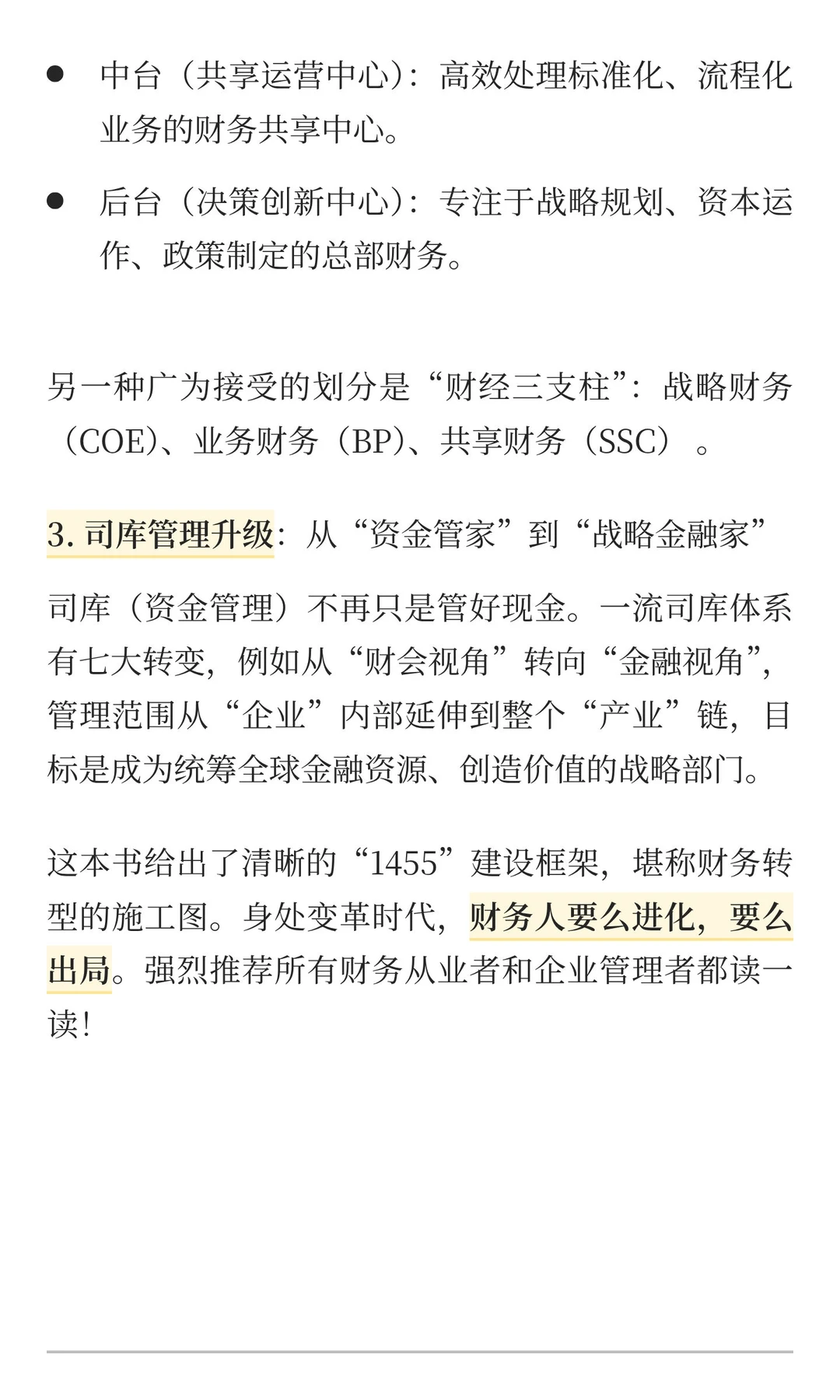 ● 中台（共享运营中心）：高效处理标准化、流程化业务的财务共享中心。

● 后台（决策创新中心）：专注于战略规划、资本运作、政策制定的总部财务。

另一种广为接受的划分是“财经三支柱”：战略财务（COE）、业务财务（BP）、共享财务（SSC）。

3. 司库管理升级：从“资金管家”到“战略金融家”

司库（资金管理）不再只是管好现金。一流司库体系有七大转变，例如从“财会视角”转向“金融视角”，管理范围从“企业”内部延伸到整个“产业”链，目标是成为统筹全球金融资源、创造价值的战略部门。

这本书给出了清晰的“1455”建设框架，堪称财务转型的施工图。身处变革时代，财务人要么进化，要么出局。强烈推荐所有财务从业者和企业管理者都读一读！